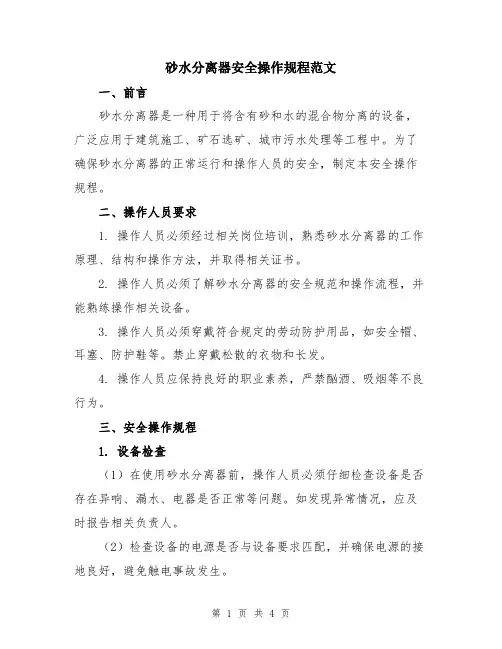 砂水分离器安全操作规程范文

一、前言

砂水分离器是一种用于将含有砂和水的混合物分离的设备，广泛应用于建筑施工、矿石选矿、城市污水处理等工程中。为了确保砂水分离器的正常运行和操作人员的安全，制定本安全操作规程。

二、操作人员要求

1. 操作人员必须经过相关岗位培训，熟悉砂水分离器的工作原理、结构和操作方法，并取得相关证书。

2. 操作人员必须了解砂水分离器的安全规范和操作流程，并能熟练操作相关设备。

3. 操作人员必须穿戴符合规定的劳动防护用品，如安全帽、耳塞、防护鞋等。禁止穿戴松散的衣物和长发。

4. 操作人员应保持良好的职业素养，严禁酗酒、吸烟等不良行为。

三、安全操作规程

1. 设备检查

（1）在使用砂水分离器前，操作人员必须仔细检查设备是否存在异响、漏水、电器是否正常等问题。如发现异常情况，应及时报告相关负责人。

（2）检查设备的电源是否与设备要求匹配，并确保电源的接地良好，避免触电事故发生。

第 1 页 共 4 页